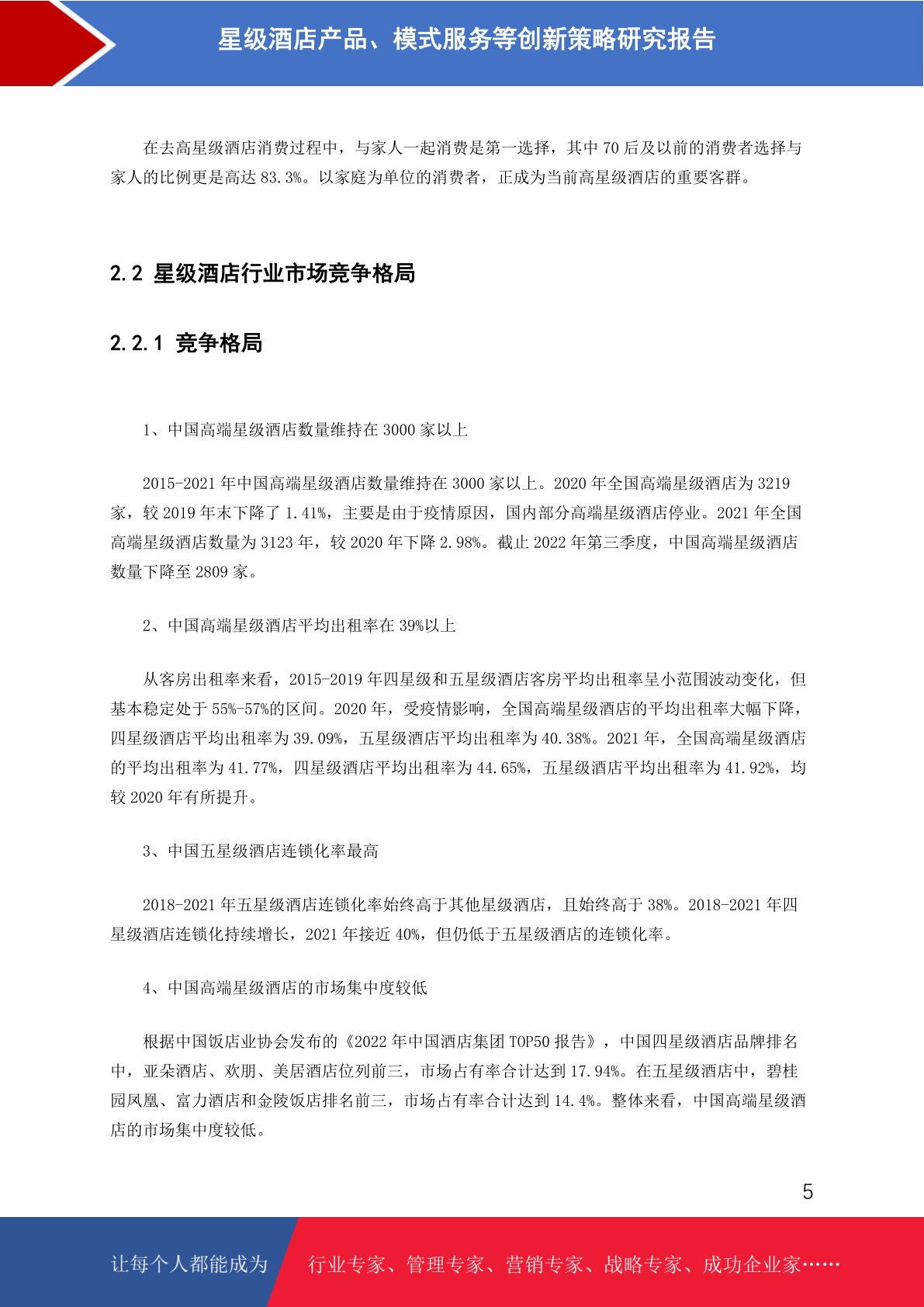 星级酒店产品、模式服务等创新策略研究报告

在去高星级酒店消费过程中，与家人一起消费是第一选择，其中 70 后及以前的消费者选择与家人的比例更是高达 83.3%。以家庭为单位的消费者，正成为当前高星级酒店的重要客群。

2.2 星级酒店行业市场竞争格局

2.2.1 竞争格局

1、中国高端星级酒店数量维持在 3000 家以上

2015-2021 年中国高端星级酒店数量维持在 3000 家以上。2020 年全国高端星级酒店为 3219 家，较 2019 年末下降了 1.41%，主要是由于疫情原因，国内部分高端星级酒店停业。2021 年全国高端星级酒店数量为 3123 年，较 2020 年下降 2.98%。截止 2022 年第三季度，中国高端星级酒店数量下降至 2809 家。

2、中国高端星级酒店平均出租率在 39%以上

从客房出租率来看，2015-2019 年四星级和五星级酒店客房平均出租率呈小范围波动变化，但基本稳定处于 55%-57%的区间。2020 年，受疫情影响，全国高端星级酒店的平均出租率大幅下降，四星级酒店平均出租率为 39.09%，五星级酒店平均出租率为 40.38%。2021 年，全国高端星级酒店的平均出租率为 41.77%，四星级酒店平均出租率为 44.65%，五星级酒店平均出租率为 41.92%，均较 2020 年有所提升。

3、中国五星级酒店连锁化率最高

2018-2021 年五星级酒店连锁化率始终高于其他星级酒店，且始终高于 38%。2018-2021 年四星级酒店连锁化持续增长，2021 年接近 40%，但仍低于五星级酒店的连锁化率。

4、中国高端星级酒店的市场集中度较低

根据中国饭店业协会发布的《2022 年中国酒店集团 TOP50 报告》，中国四星级酒店品牌排名中，亚朵酒店、欢朋、美居酒店位列前三，市场占有率合计达到 17.94%。在五星级酒店中，碧桂园凤凰、富力酒店和金陵饭店排名前三，市场占有率合计达到 14.4%。整体来看，中国高端星级酒店的市场集中度较低。

5

让每个人都能成为 行业专家、管理专家、营销专家、战略专家、成功企业家……